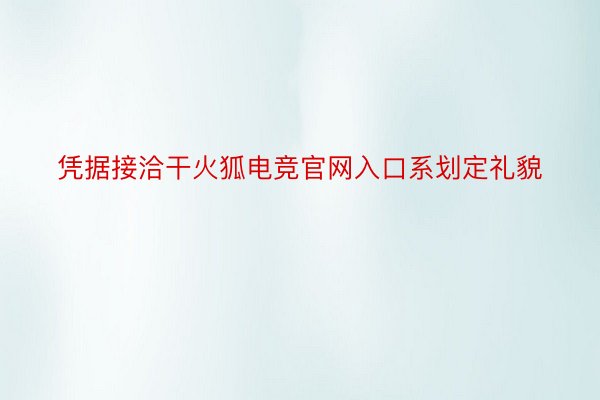 凭据接洽干火狐电竞官网入口系划定礼貌